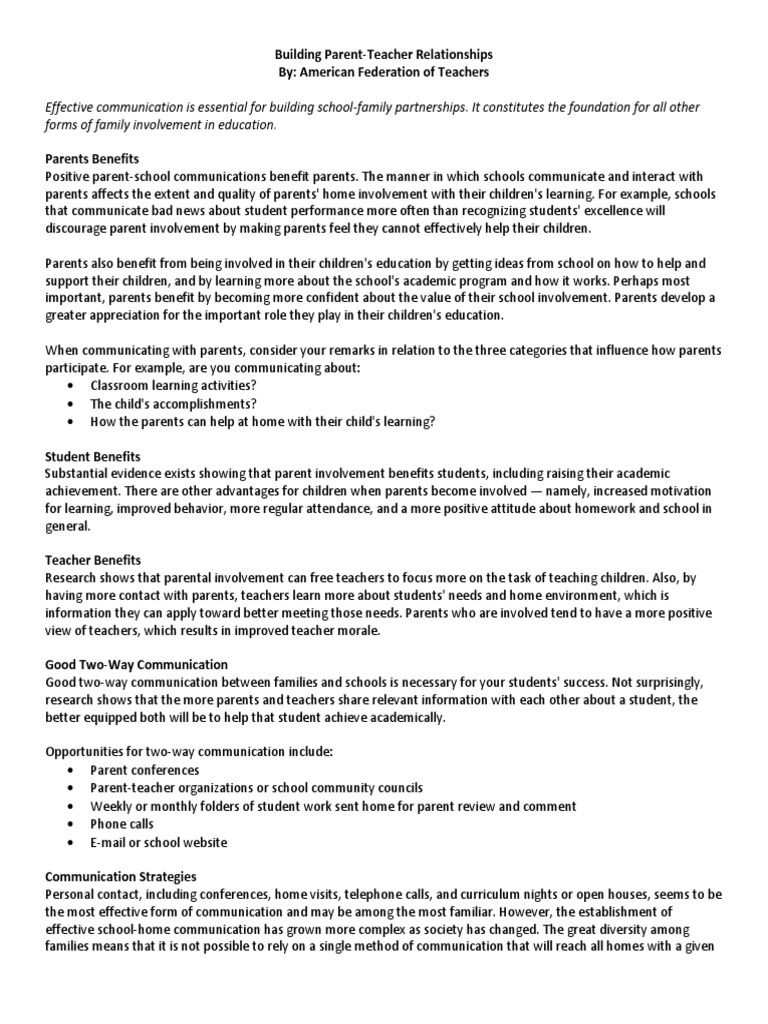 Building Parent-Teacher Relationships
By: American Federation of Teachers

Effective communication is essential for building school-family partnerships. It constitutes the foundation for all other forms of family involvement in education.

Parents Benefits
Positive parent-school communications benefit parents. The manner in which schools communicate and interact with parents affects the extent and quality of parents' home involvement with their children's learning. For example, schools that communicate bad news about student performance more often than recognizing students' excellence will discourage parent involvement by making parents feel they cannot effectively help their children.

Parents also benefit from being involved in their children's education by getting ideas from school on how to help and support their children, and by learning more about the school's academic program and how it works. Perhaps most important, parents benefit by becoming more confident about the value of their school involvement. Parents develop a greater appreciation for the important role they play in their children's education.

When communicating with parents, consider your remarks in relation to the three categories that influence how parents participate. For example, are you communicating about:
• Classroom learning activities?
• The child's accomplishments?
• How the parents can help at home with their child's learning?

Student Benefits
Substantial evidence exists showing that parent involvement benefits students, including raising their academic achievement. There are other advantages for children when parents become involved — namely, increased motivation for learning, improved behavior, more regular attendance, and a more positive attitude about homework and school in general.

Teacher Benefits
Research shows that parental involvement can free teachers to focus more on the task of teaching children. Also, by having more contact with parents, teachers learn more about students' needs and home environment, which is information they can apply toward better meeting those needs. Parents who are involved tend to have a more positive view of teachers, which results in improved teacher morale.

Good Two-Way Communication
Good two-way communication between families and schools is necessary for your students' success. Not surprisingly, research shows that the more parents and teachers share relevant information with each other about a student, the better equipped both will be to help that student achieve academically.

Opportunities for two-way communication include:
• Parent conferences
• Parent-teacher organizations or school community councils
• Weekly or monthly folders of student work sent home for parent review and comment
• Phone calls
• E-mail or school website

Communication Strategies
Personal contact, including conferences, home visits, telephone calls, and curriculum nights or open houses, seems to be the most effective form of communication and may be among the most familiar. However, the establishment of effective school-home communication has grown more complex as society has changed. The great diversity among families means that it is not possible to rely on a single method of communication that will reach all homes with a given